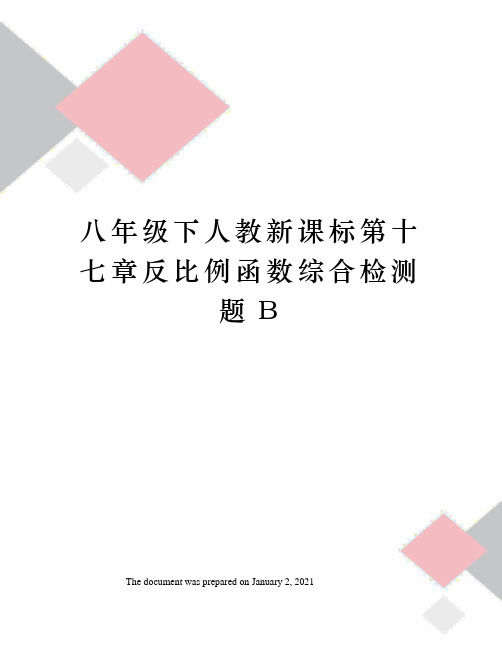 八年级下人教新课标第十七章反比例函数综合检测题 B

The document was prepared on January 2, 2021